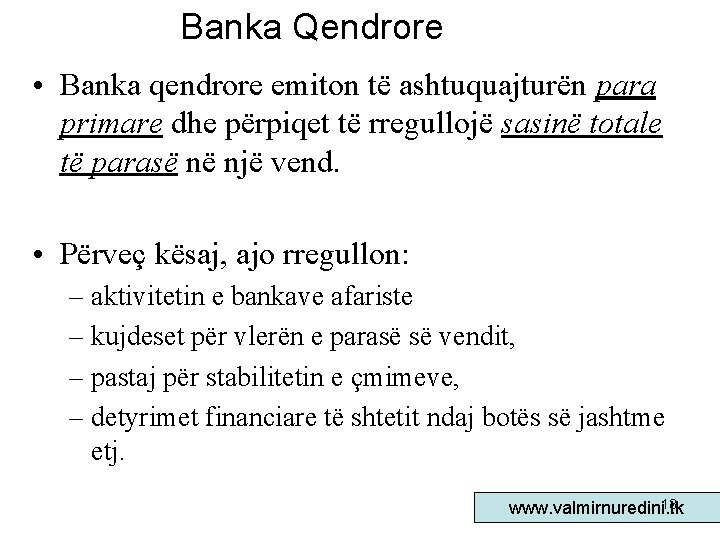 Banka Qendrore

• Banka qendrore emiton të ashtuquajturën para primare dhe përpiqet të rregullojë sasinë totale të parasë në një vend.

• Përveç kësaj, ajo rregullon:
– aktivitetin e bankave afariste
– kujdeset për vlerën e parasë së vendit,
– pastaj për stabilitetin e çmimeve,
– detyrimet financiare të shtetit ndaj botës së jashtme etj.

www.valmirnuredini.tk 12